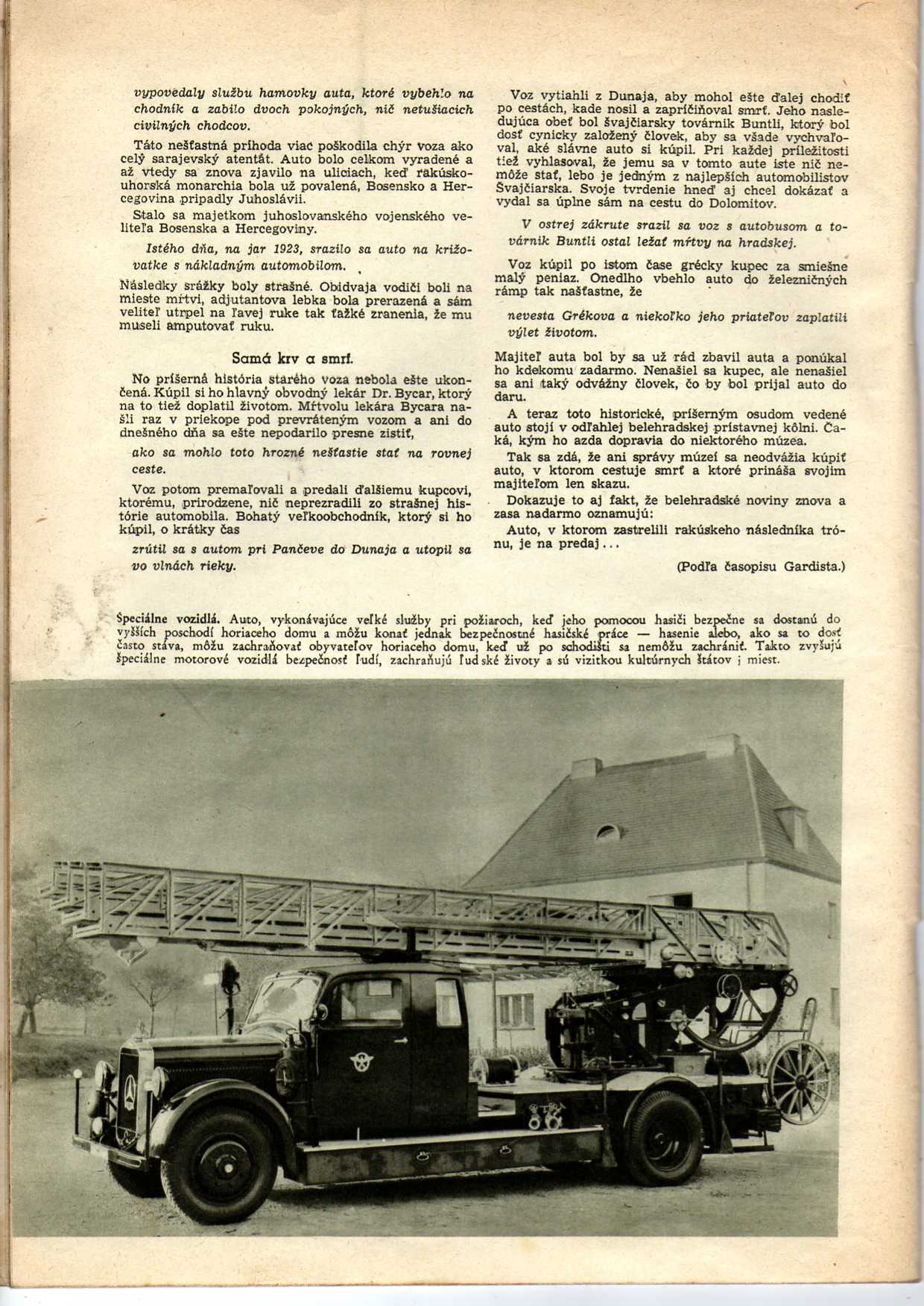 vypovedaly službu hamovky auta, ktoré vybehlo na chodník a zabilo dvoch pokojných, nič netušiacich civilných chodcov.

Táto nešťastná príhoda viac poškodila chýr voza ako celý sarajevský atentát. Auto bolo celkom vyradené a až vtedy sa znova zjavilo na uliciach, keď rakúsko-uhorská monarchia bola už povalená, Bosensko a Hercegovina pripadly Juhoslávii.

Stalo sa majetkom juhoslovanského vojenského veliteľa Bosenska a Hercegoviny.

Istého dňa, na jar 1923, srazilo sa auto na križovatke s nákladným automobilom.

Následky srážky boly strašné. Obidvaja vodiči boli na mieste mŕtvi, adjutantova lebka bola prerazená a sám veliteľ utrpel na ľavej ruke tak ťažké zranenia, že mu museli amputovať ruku.

Samá krv a smrť.

No príšerná história starého voza nebola ešte ukončená. Kúpil si ho hlavný obvodný lekár Dr. Bycar, ktorý na to tiež doplatil životom. Mŕtvolu lekára Bycara našli raz v priekope pod prevráteným vozom a ani do dnešného dňa sa ešte nepodarilo presne zistiť,

ako sa mohlo toto hrozné nešťastie stať na rovnej ceste.

Voz potom premaľovali a predali ďalšiemu kupcovi, ktorému, prirodzene, nič neprezradili zo strašnej histórie automobila. Bohatý veľkoobchodník, ktorý si ho kúpil, o krátky čas

zrútil sa s autom pri Pančeve do Dunaja a utopil sa vo vlnách rieky.

Voz vytiahli z Dunaja, aby mohol ešte ďalej chodiť po cestách, kade nosil a zapríčiňoval smrť. Jeho nasledujúca obeť bol švajčiarsky továrnik Buntli, ktorý bol dosť cynicky založený človek, aby sa všade vychvaľoval, aké slávne auto si kúpil. Pri každej príležitosti tiež vyhlasoval, že jemu sa v tomto aute iste nič nemôže stať, lebo je jedným z najlepších automobilistov Švajčiarska. Svoje tvrdenie hneď aj chcel dokázať a vydal sa úplne sám na cestu do Dolomitov.

V ostrej zákrute srazil sa voz s autobusom a továrnik Buntli ostal ležať mŕtvy na hradskej.

Voz kúpil po istom čase grécky kupec za smiešne malý peniaz. Onedlho vbehlo auto do železničných rámp tak našťastne, že

nevesta Grékova a niekoľko jeho priateľov zaplatili výlet životom.

Majiteľ auta bol by sa už rád zbavil auta a ponúkal ho kdekomu zadarmo. Nenašiel sa kupec, ale nenašiel sa ani taký odvážny človek, čo by bol prijal auto do daru.

A teraz toto historické, príšerným osudom vedené auto stojí v odľahlej belehradskej prístavnej kôlni. Čaká, kým ho azda dopravia do niektorého múzea.

Tak sa zdá, že ani správy múzeí sa neodvážia kúpiť auto, v ktorom cestuje smrť a ktoré prináša svojim majiteľom len skazu.

Dokazuje to aj fakt, že belehradské noviny znova a zasa nadarmo oznamujú:

Auto, v ktorom zastrelili rakúskeho následníka trónu, je na predaj...

(Podľa časopisu Gardista.)

Špeciálne vozidlá. Auto, vykonávajúce veľké služby pri požiaroch, keď jeho pomocou hasiči bezpečne sa dostanú do vyšších poschodí horiaceho domu a môžu konať jednak bezpečnostné hasičské práce — hasenie alebo, ako sa to dosť často stáva, môžu zachraňovať obyvateľov horiaceho domu, keď už po schodišti sa nemôžu zachrániť. Takto zvyšujú špeciálne motorové vozidlá bezpečnosť ľudí, zachraňujú ľudské životy a sú vizitkou kultúrnych štátov i miest.